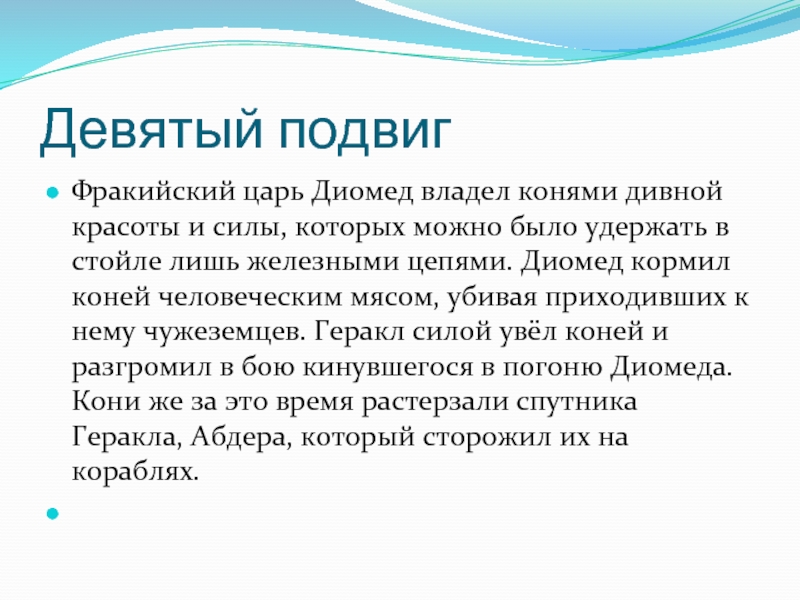 Девятый подвиг

Фракийский царь Диомед владел конями дивной красоты и силы, которых можно было удержать в стойле лишь железными цепями. Диомед кормил коней человеческим мясом, убивая приходивших к нему чужеземцев. Геракл силой увёл коней и разгромил в бою кинувшегося в погоню Диомеда. Кони же за это время растерзали спутника Геракла, Абдера, который сторожил их на кораблях.